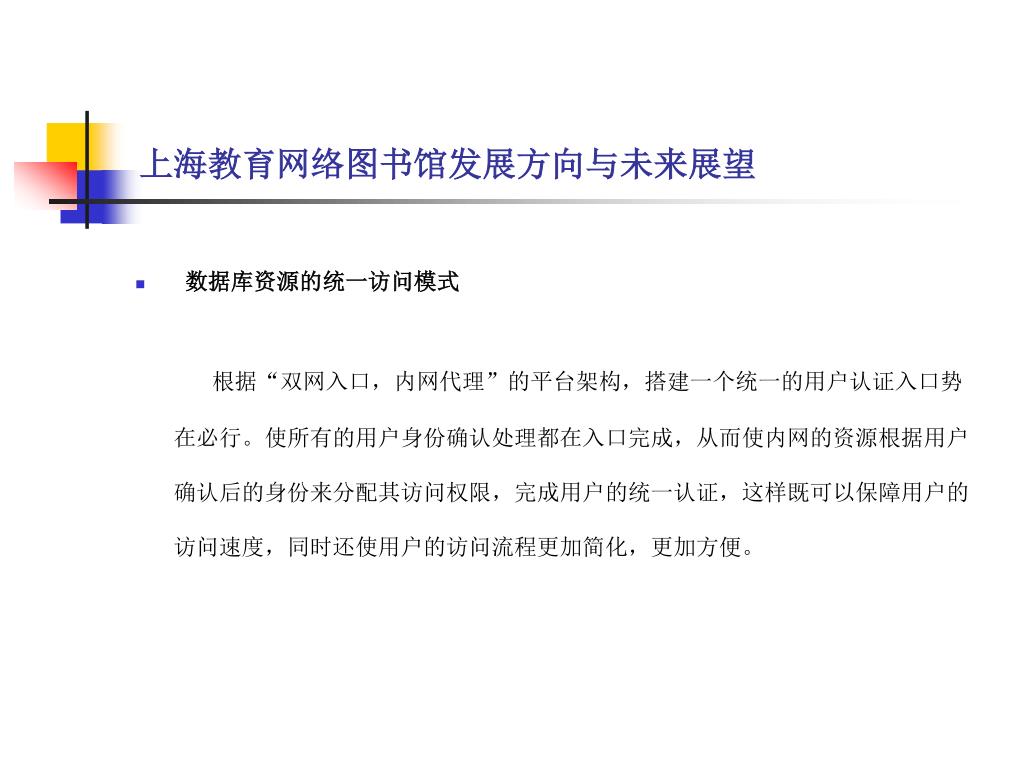 上海教育网络图书馆发展方向与未来展望

数据库资源的统一访问模式

根据“双网入口，内网代理”的平台架构，搭建一个统一的用户认证入口势在必行。使所有的用户身份确认处理都在入口完成，从而使内网的资源根据用户确认后的身份来分配其访问权限，完成用户的统一认证，这样既可以保障用户的访问速度，同时还使用户的访问流程更加简化，更加方便。